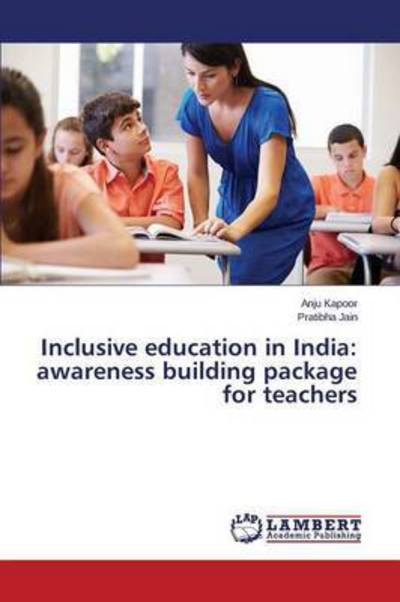 Anju Kapoor
Pratibha Jain

Inclusive education in India: awareness building package for teachers

LAP LAMBERT Academic Publishing